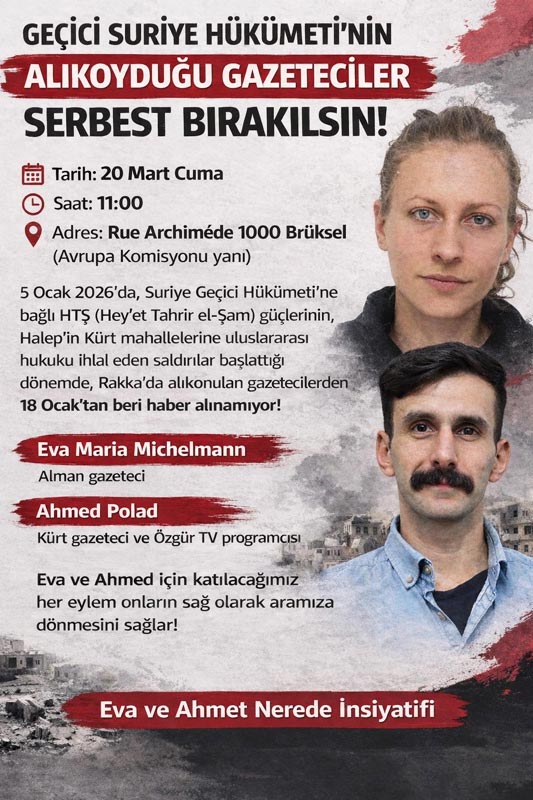 GEÇİCİ SURİYE HÜKÜMETİ'NİN
ALIKOYDUĞU GAZETECİLER
SERBEST BIRAKILSIN!

Tarih: 20 Mart Cuma
Saat: 11:00
Adres: Rue Archiméde 1000 Brüksel
(Avrupa Komisyonu yanı)

5 Ocak 2026'da, Suriye Geçici Hükümeti'ne bağlı HTŞ (Hey'et Tahrir el-Şam) güçlerinin, Halep'in Kürt mahallelerine uluslararası hukuku ihlal eden saldırılar başlattığı dönemde, Rakka'da alıkonulan gazetecilerden 18 Ocak'tan beri haber alınamıyor!

Eva Maria Michelmann
Alman gazeteci

Ahmed Polad
Kürt gazeteci ve Özgür TV programcısı

Eva ve Ahmed için katılacağımız her eylem onların sağ olarak aramıza dönmesini sağlar!

Eva ve Ahmet Nerede İnsiyatifi